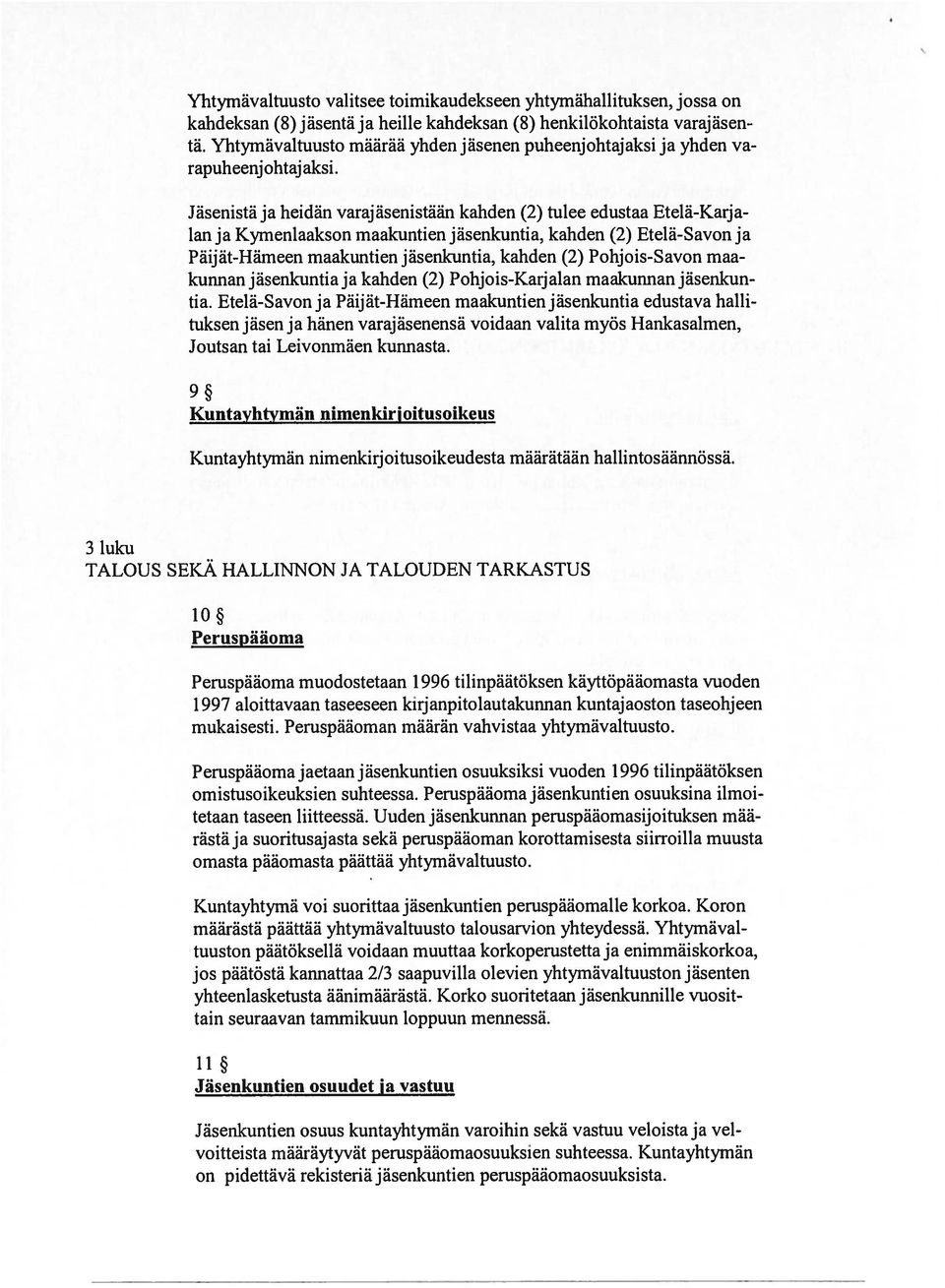 Yhtymävaltuusto valitsee toimikaudekseen yhtymähallituksen, jossa on kahdeksan (8) jäsentä ja heille kahdeksan (8) henkilökohtaista varajäsentä. Yhtymävaltuusto määrää yhden jäsenen puheenjohtajaksi ja yhden varapuheenjohtajaksi.

Jäsenistä ja heidän varajäsenistään kahden (2) tulee edustaa Etelä-Karjalan ja Kymenlaakson maakuntien jäsenkuntia, kahden (2) Etelä-Savon ja Päijät-Hämeen maakuntien jäsenkuntia, kahden (2) Pohjois-Savon maakunnan jäsenkuntia ja kahden (2) Pohjois-Karjalan maakunnan jäsenkuntia. Etelä-Savon ja Päijät-Hämeen maakuntien jäsenkuntia edustava hallituksen jäsen ja hänen varajäsenensä voidaan valita myös Hankasalmen, Joutsan tai Leivonmäen kunnasta.

9 §
Kuntayhtymän nimenkirjoitusoikeus

Kuntayhtymän nimenkirjoitusoikeudesta määrätään hallintosäännössä.

3 luku
TALOUS SEKÄ HALLINNON JA TALOUDEN TARKASTUS

10 §
Peruspääoma

Peruspääoma muodostetaan 1996 tilinpäätöksen käyttöpääomasta vuoden 1997 aloittavaan taseeseen kirjanpitolautakunnan kuntajaoston taseohjeen mukaisesti. Peruspääoman määrän vahvistaa yhtymävaltuusto.

Peruspääoma jaetaan jäsenkuntien osuuksiksi vuoden 1996 tilinpäätöksen omistusoikeuksien suhteessa. Peruspääoma jäsenkuntien osuuksina ilmoitetaan taseen liitteessä. Uuden jäsenkunnan peruspääomasijoituksen määrästä ja suoritusajasta sekä peruspääoman korottamisesta siirroilla muusta omasta pääomasta päättää yhtymävaltuusto.

Kuntayhtymä voi suorittaa jäsenkuntien peruspääomalle korkoa. Koron määrästä päättää yhtymävaltuusto talousarvion yhteydessä. Yhtymävaltuuston päätöksellä voidaan muuttaa korkoperustetta ja enimmäiskorkoa, jos päätöstä kannattaa 2/3 saapuvilla olevien yhtymävaltuuston jäsenten yhteenlasketusta äänimäärästä. Korko suoritetaan jäsenkunnille vuosittain seuraavan tammikuun loppuun mennessä.

11 §
Jäsenkuntien osuudet ja vastuu

Jäsenkuntien osuus kuntayhtymän varoihin sekä vastuu veloista ja velvoitteista määräytyvät peruspääomaosuuksien suhteessa. Kuntayhtymän on pidettävä rekisteriä jäsenkuntien peruspääomaosuuksista.